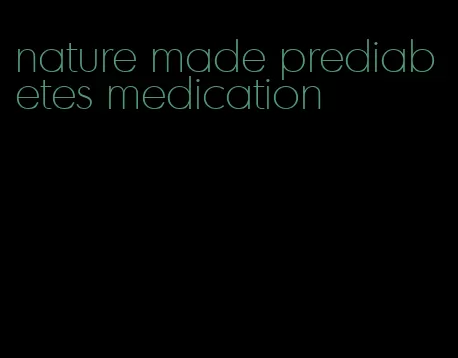 nature made prediabetes medication